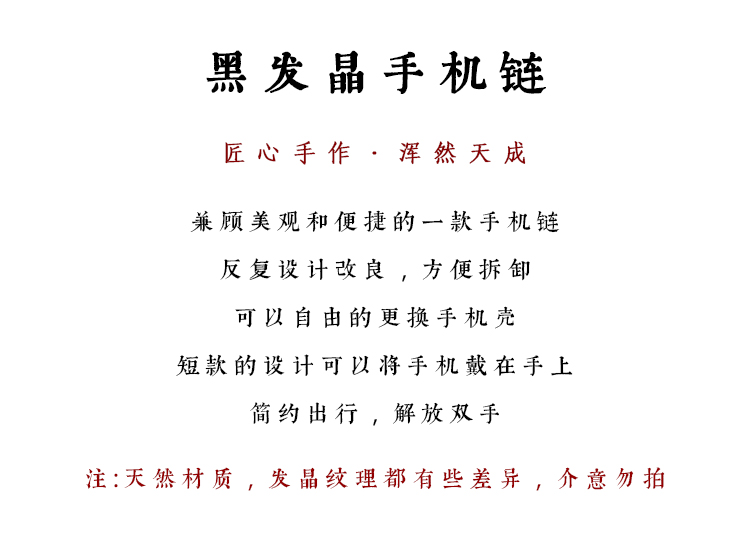 黑发晶手机链

匠心手作·浑然天成

兼顾美观和便捷的一款手机链

反复设计改良，方便拆卸

可以自由的更换手机壳

短款的设计可以将手机戴在手上

简约出行，解放双手

注:天然材质，发晶纹理都有些差异，介意勿拍